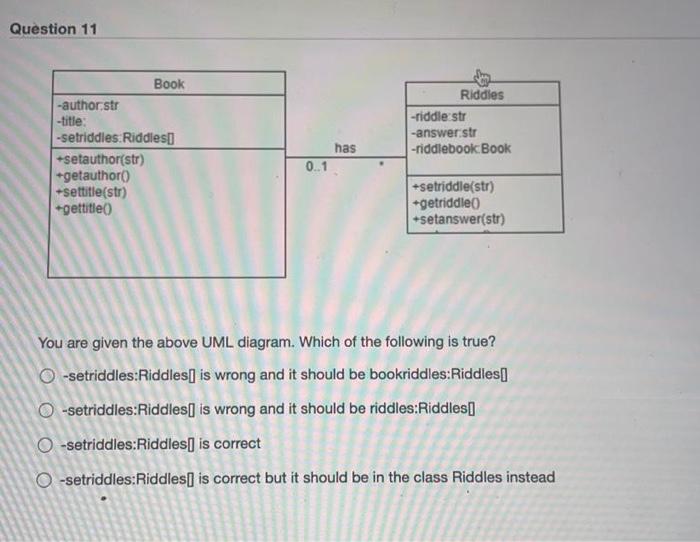 Question 11

Book

-author:str
-title:
-setriddles:Riddles[]

+setauthor(str)
+getauthor()
+settitle(str)
+gettitle()

has

0..1

*

Riddles

-riddle:str
-answer:str
-riddlebook:Book

+setriddle(str)
+getriddle()
+setanswer(str)

You are given the above UML diagram. Which of the following is true?

-setriddles:Riddles[] is wrong and it should be bookriddles:Riddles[]

-setriddles:Riddles[] is wrong and it should be riddles:Riddles[]

-setriddles:Riddles[] is correct

-setriddles:Riddles[] is correct but it should be in the class Riddles instead